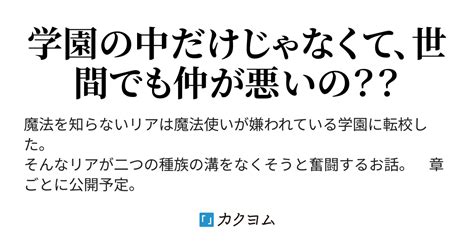 学園の中だけじゃなくて、世間でも仲が悪いの??

魔法を知らないリアは魔法使いが嫌われている学園に転校した。
そんなリアが二つの種族の溝をなくそうと奮闘するお話。　章ごとに公開予定。

「」カクヨム